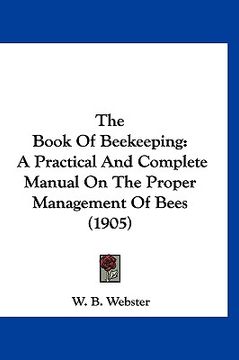 The
Book Of Beekeeping:
A Practical And Complete
Manual On The Proper
Management Of Bees
(1905)

W. B. Webster